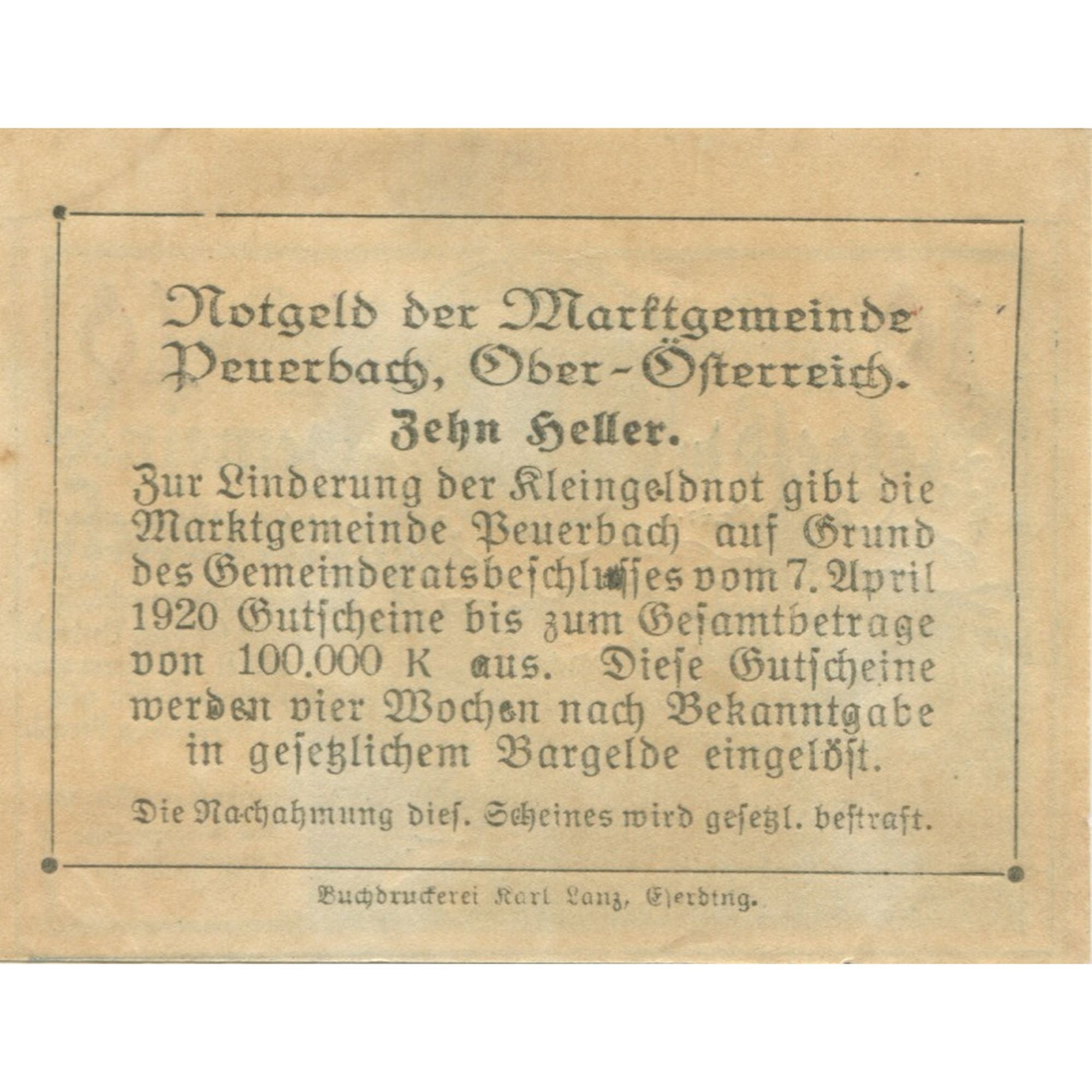 Notgeld der Marktgemeinde Peuerbach, Ober-Österreich.

Zehn Heller.

Zur Linderung der Kleingeldnot gibt die Marktgemeinde Peuerbach auf Grund des Gemeinderatsbeschlusses vom 7. April 1920 Gutscheine bis zum Gesamtbetrage von 100.000 K aus. Diese Gutscheine werden vier Wochen nach Bekanntgabe in gesetzlichem Bargelde eingelöst.

Die Nachahmung dies. Scheines wird gesetzl. bestraft.

Buchdruckerei Karl Lanz, Eferding.